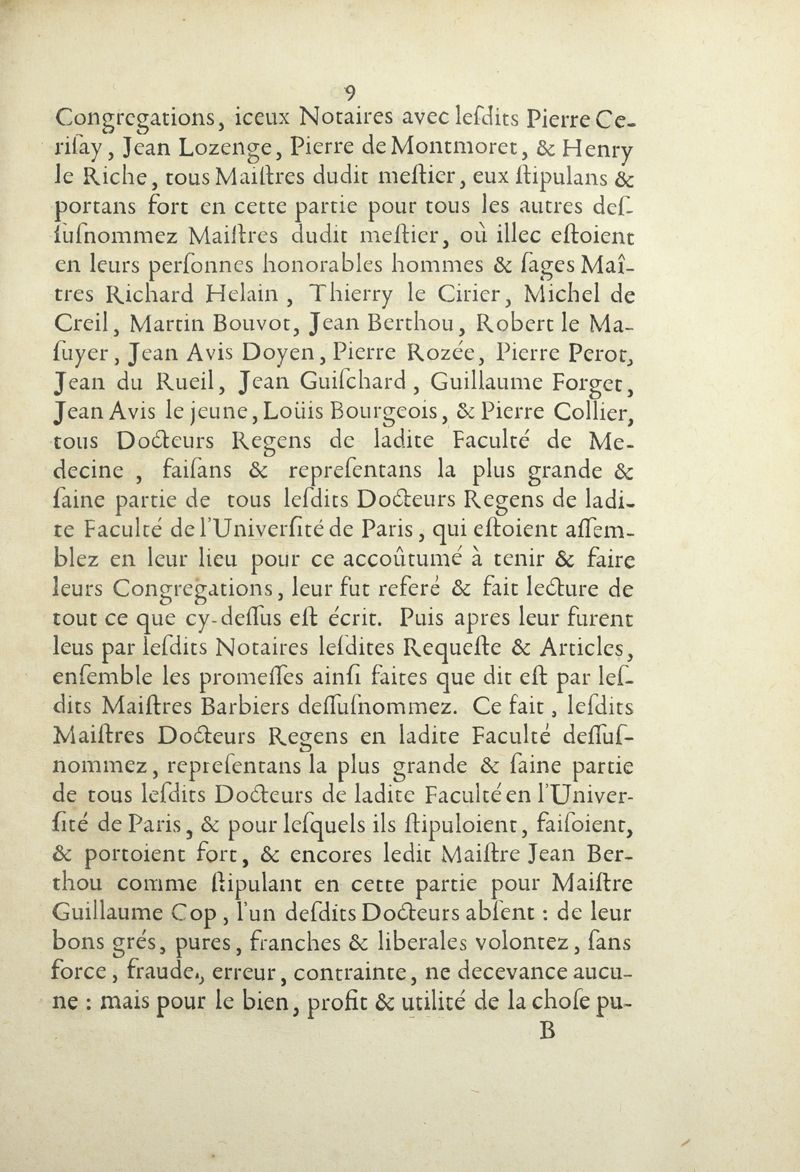 9

Congregations, iceux Notaires avec lesdits Pierre Cerisay, Jean Lozenge, Pierre de Montmoret, & Henry le Riche, tous Maistres dudit mestier, eux stipulans & portans fort en cette partie pour tous les autres dessusnommez Maistres dudit mestier, où illec estoient en leurs personnes honorables hommes & sages Maîtres Richard Helain, Thierry le Cirier, Michel de Creil, Martin Bouvot, Jean Berthou, Robert le Masuyer, Jean Avis Doyen, Pierre Rozée, Pierre Perot, Jean du Rueil, Jean Guischard, Guillaume Forget, Jean Avis le jeune, Loüis Bourgeois, & Pierre Collier, tous Docteurs Regens de ladite Faculté de Medecine, faisans & representans la plus grande & saine partie de tous lesdits Docteurs Regens de ladite Faculté de l'Université de Paris, qui estoient assemblez en leur lieu pour ce accoûtumé à tenir & faire leurs Congregations, leur fut referé & fait lecture de tout ce que cy-dessus est écrit. Puis apres leur furent leus par lesdits Notaires lesdites Requeste & Articles, ensemble les promesses ainsi faites que dit est par lesdits Maistres Barbiers dessusnommez. Ce fait, lesdits Maistres Docteurs Regens en ladite Faculté dessusnommez, representans la plus grande & saine partie de tous lesdits Docteurs de ladite Faculté en l'Université de Paris, & pour lesquels ils stipuloient, faisoient, & portoient fort, & encores ledit Maistre Jean Berthou comme stipulant en cette partie pour Maistre Guillaume Cop, l'un desdits Docteurs absent : de leur bons grés, pures, franches & liberales volontez, sans force, fraude, erreur, contrainte, ne decevance aucune : mais pour le bien, profit & utilité de la chose pu-

B